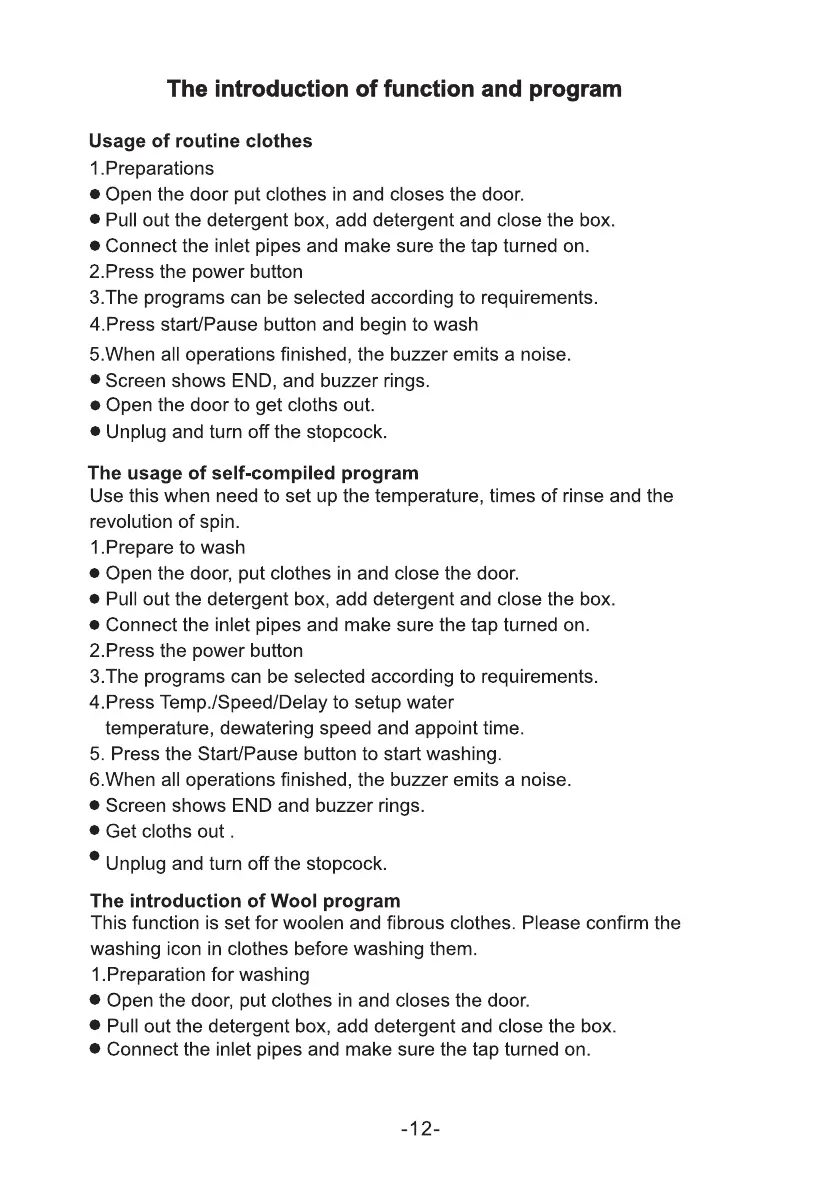 The introduction of function and program

Usage of routine clothes
1.Preparations
● Open the door put clothes in and closes the door.
● Pull out the detergent box, add detergent and close the box.
● Connect the inlet pipes and make sure the tap turned on.
2.Press the power button
3.The programs can be selected according to requirements.
4.Press start/Pause button and begin to wash
5.When all operations finished, the buzzer emits a noise.
● Screen shows END, and buzzer rings.
● Open the door to get cloths out.
● Unplug and turn off the stopcock.

The usage of self-compiled program
Use this when need to set up the temperature, times of rinse and the revolution of spin.
1.Prepare to wash
● Open the door, put clothes in and close the door.
● Pull out the detergent box, add detergent and close the box.
● Connect the inlet pipes and make sure the tap turned on.
2.Press the power button
3.The programs can be selected according to requirements.
4.Press Temp./Speed/Delay to setup water temperature, dewatering speed and appoint time.
5. Press the Start/Pause button to start washing.
6.When all operations finished, the buzzer emits a noise.
● Screen shows END and buzzer rings.
● Get cloths out .
● Unplug and turn off the stopcock.

The introduction of Wool program
This function is set for woolen and fibrous clothes. Please confirm the washing icon in clothes before washing them.
1.Preparation for washing
● Open the door, put clothes in and closes the door.
● Pull out the detergent box, add detergent and close the box.
● Connect the inlet pipes and make sure the tap turned on.

-12-